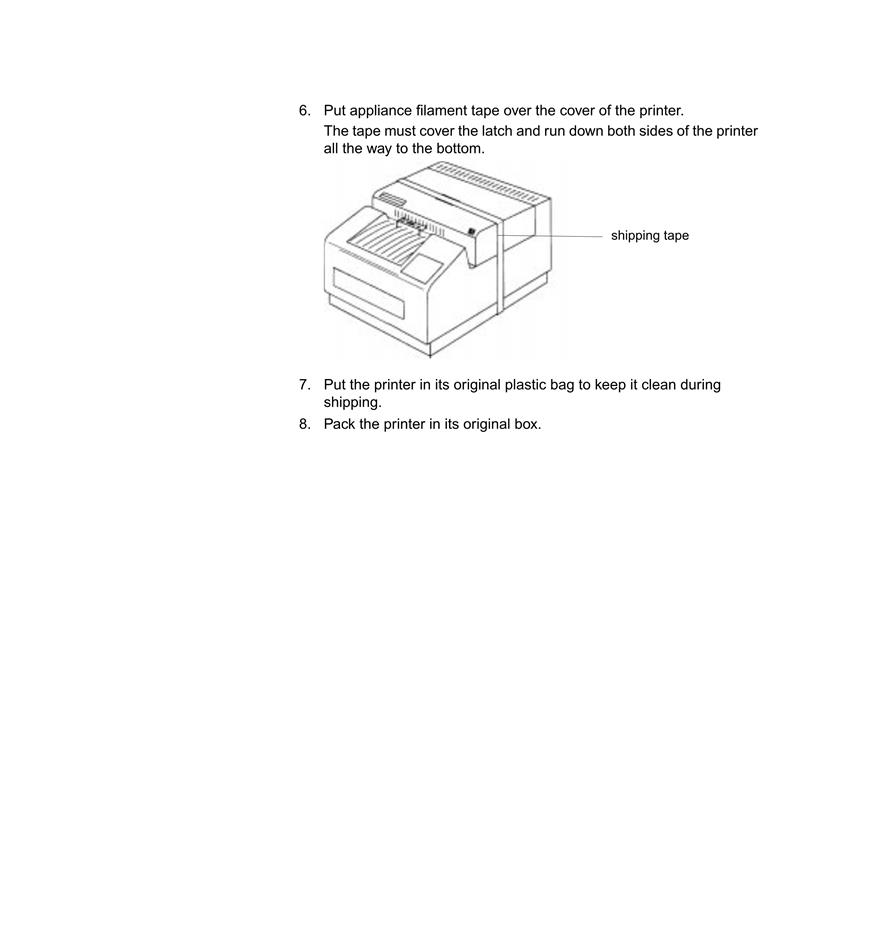 6. Put appliance filament tape over the cover of the printer.

The tape must cover the latch and run down both sides of the printer all the way to the bottom.

shipping tape

7. Put the printer in its original plastic bag to keep it clean during shipping.

8. Pack the printer in its original box.